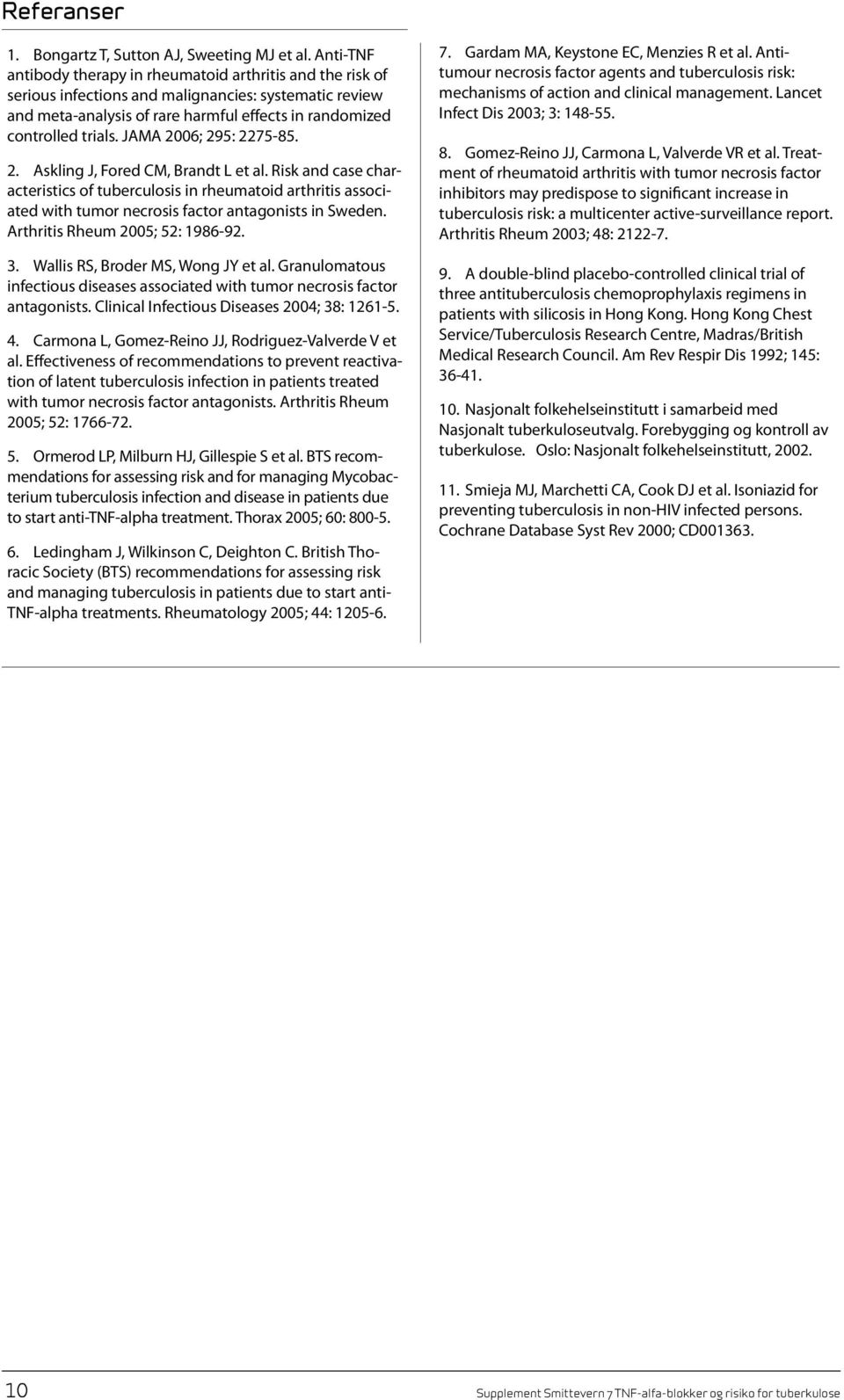 Referanser

1. Bongartz T, Sutton AJ, Sweeting MJ et al. Anti-TNF antibody therapy in rheumatoid arthritis and the risk of serious infections and malignancies: systematic review and meta-analysis of rare harmful effects in randomized controlled trials. JAMA 2006; 295: 2275-85.

2. Askling J, Fored CM, Brandt L et al. Risk and case characteristics of tuberculosis in rheumatoid arthritis associated with tumor necrosis factor antagonists in Sweden. Arthritis Rheum 2005; 52: 1986-92.

3. Wallis RS, Broder MS, Wong JY et al. Granulomatous infectious diseases associated with tumor necrosis factor antagonists. Clinical Infectious Diseases 2004; 38: 1261-5.

4. Carmona L, Gomez-Reino JJ, Rodriguez-Valverde V et al. Effectiveness of recommendations to prevent reactivation of latent tuberculosis infection in patients treated with tumor necrosis factor antagonists. Arthritis Rheum 2005; 52: 1766-72.

5. Ormerod LP, Milburn HJ, Gillespie S et al. BTS recommendations for assessing risk and for managing Mycobacterium tuberculosis infection and disease in patients due to start anti-TNF-alpha treatment. Thorax 2005; 60: 800-5.

6. Ledingham J, Wilkinson C, Deighton C. British Thoracic Society (BTS) recommendations for assessing risk and managing tuberculosis in patients due to start anti-TNF-alpha treatments. Rheumatology 2005; 44: 1205-6.

7. Gardam MA, Keystone EC, Menzies R et al. Antitumour necrosis factor agents and tuberculosis risk: mechanisms of action and clinical management. Lancet Infect Dis 2003; 3: 148-55.

8. Gomez-Reino JJ, Carmona L, Valverde VR et al. Treatment of rheumatoid arthritis with tumor necrosis factor inhibitors may predispose to significant increase in tuberculosis risk: a multicenter active-surveillance report. Arthritis Rheum 2003; 48: 2122-7.

9. A double-blind placebo-controlled clinical trial of three antituberculosis chemoprophylaxis regimens in patients with silicosis in Hong Kong. Hong Kong Chest Service/Tuberculosis Research Centre, Madras/British Medical Research Council. Am Rev Respir Dis 1992; 145: 36-41.

10. Nasjonalt folkehelseinstitutt i samarbeid med Nasjonalt tuberkuloseutvalg. Forebygging og kontroll av tuberkulose. Oslo: Nasjonalt folkehelseinstitutt, 2002.

11. Smieja MJ, Marchetti CA, Cook DJ et al. Isoniazid for preventing tuberculosis in non-HIV infected persons. Cochrane Database Syst Rev 2000; CD001363.

10

Supplement Smittevern 7 TNF-alfa-blokker og risiko for tuberkulose